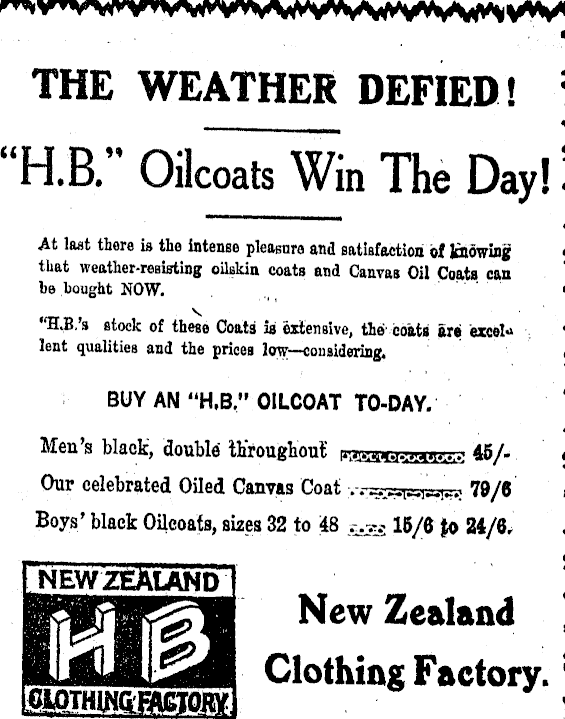 THE WEATHER DEFIED!

"H.B." Oilcoats Win The Day!

At last there is the intense pleasure and satisfaction of knowing that weather-resisting oilskin coats and Canvas Oil Coats can be bought NOW.

"H.B.'s stock of these Coats is extensive, the coats are excellent qualities and the prices low—considering.

BUY AN "H.B." OILCOAT TO-DAY.

Men's black, double throughout 45/-

Our celebrated Oiled Canvas Coat 79/6

Boys' black Oilcoats, sizes 32 to 48 15/6 to 24/6.

NEW ZEALAND
HB
CLOTHING FACTORY

New Zealand
Clothing Factory.